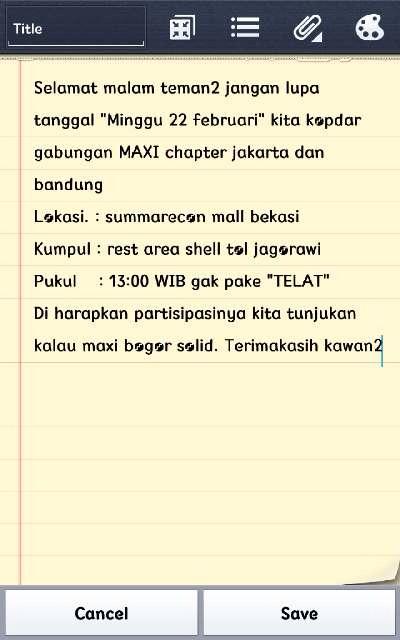 Title

Selamat malam teman2 jangan lupa tanggal "Minggu 22 februari" kita kopdar gabungan MAXI chapter jakarta dan bandung
Lokasi. : summarecon mall bekasi
Kumpul : rest area shell tol jagorawi
Pukul : 13:00 WIB gak pake "TELAT"
Di harapkan partisipasinya kita tunjukan kalau maxi bogor solid. Terimakasih kawan2

Cancel
Save